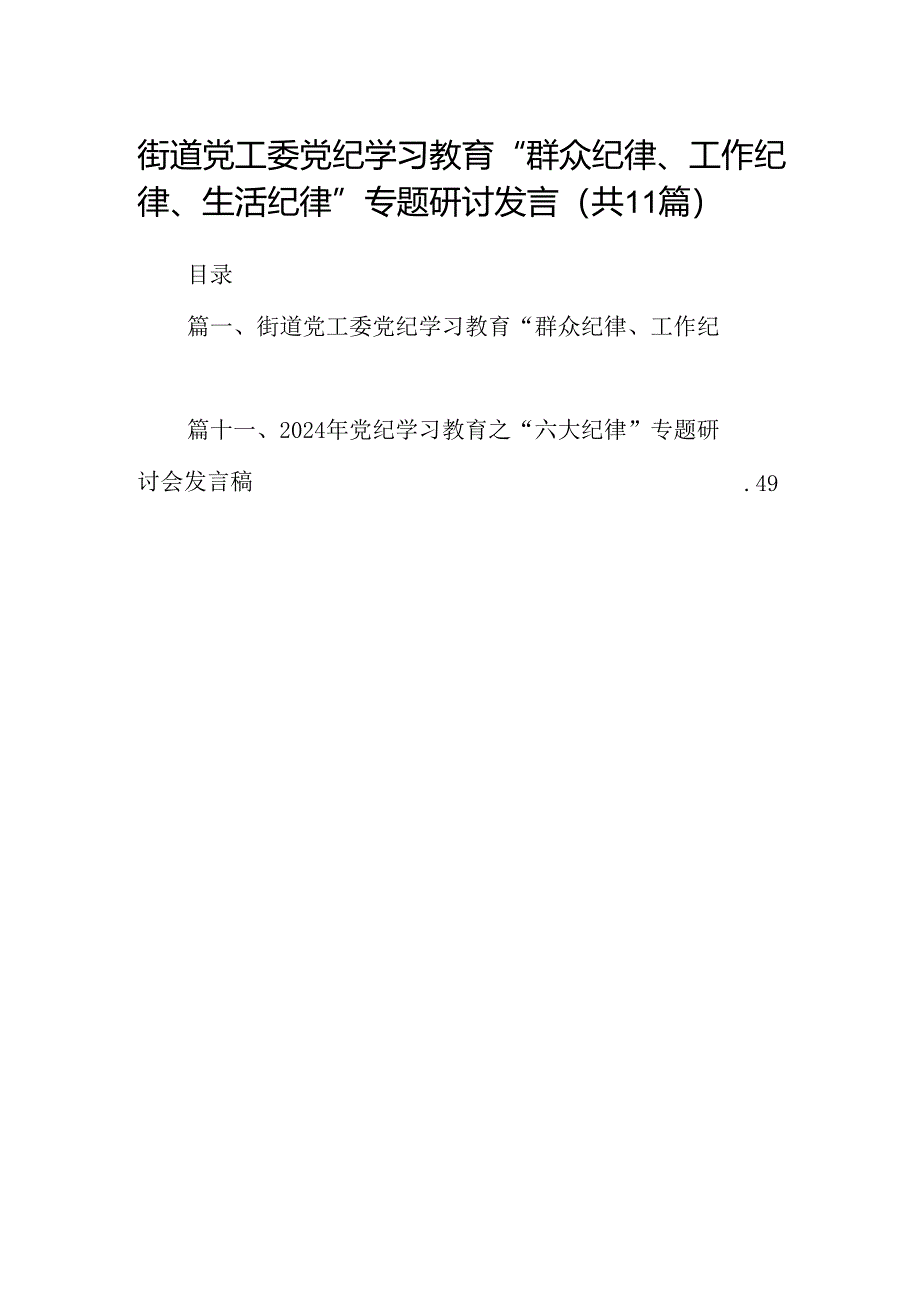 街道党工委党纪学习教育“群众纪律、工作纪律、生活纪律”专题研讨发言（共11篇）

目录

篇一、街道党工委党纪学习教育“群众纪律、工作纪

篇十一、2024年党纪学习教育之“六大纪律”专题研讨会发言稿 .49